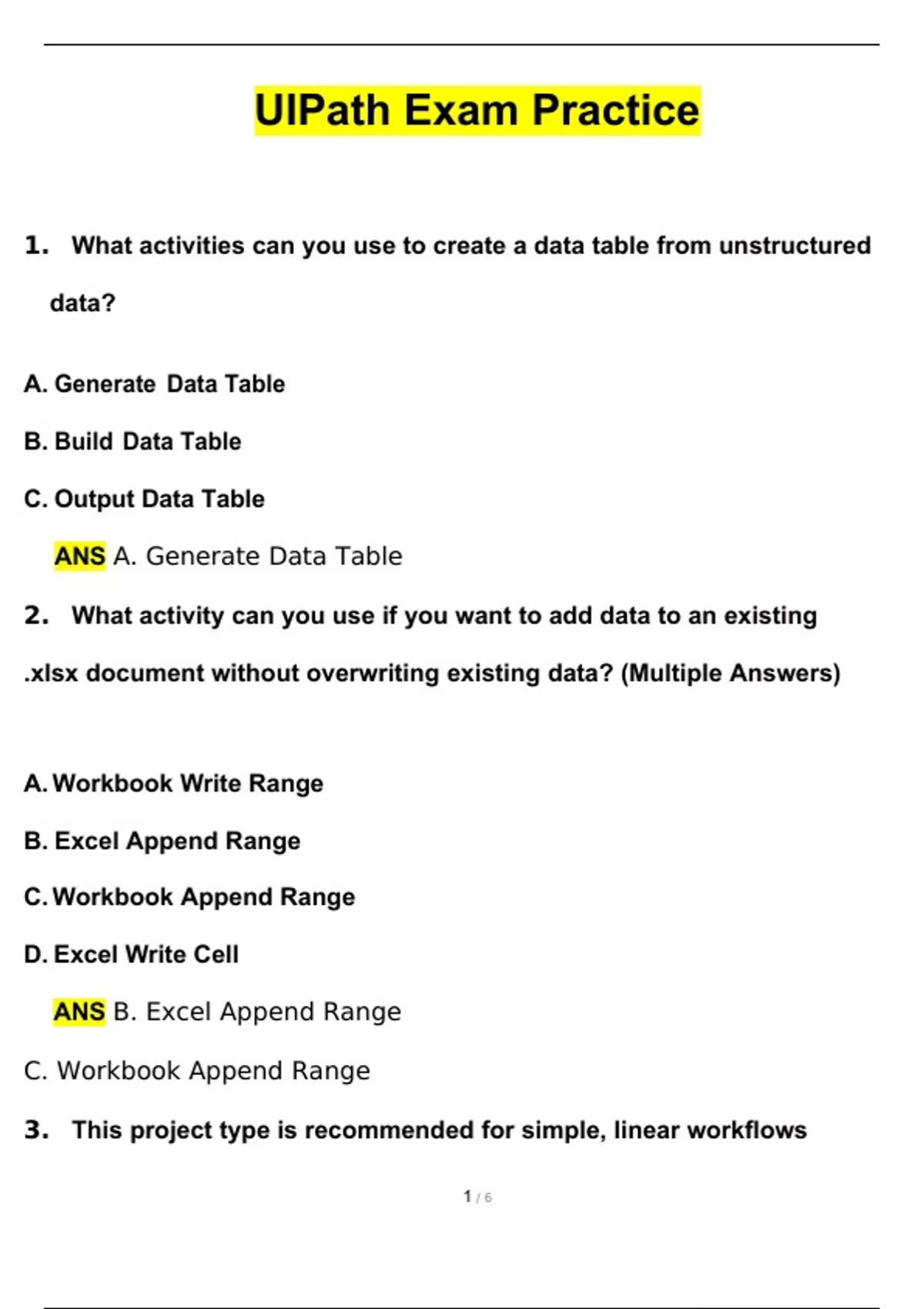 UIPath Exam Practice

1. What activities can you use to create a data table from unstructured data?

A. Generate Data Table

B. Build Data Table

C. Output Data Table

ANS A. Generate Data Table

2. What activity can you use if you want to add data to an existing .xlsx document without overwriting existing data? (Multiple Answers)

A. Workbook Write Range

B. Excel Append Range

C. Workbook Append Range

D. Excel Write Cell

ANS B. Excel Append Range

C. Workbook Append Range

3. This project type is recommended for simple, linear workflows

1 / 6